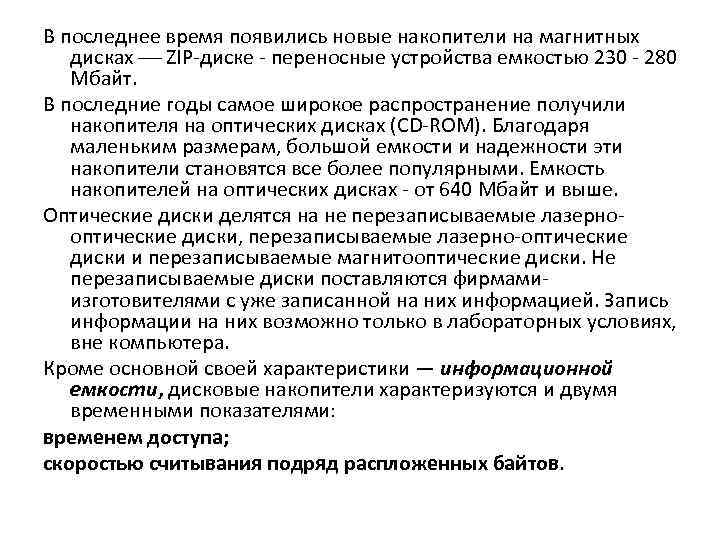 В последнее время появились новые накопители на магнитных дисках — ZIP-диске - переносные устройства емкостью 230 - 280 Мбайт.

В последние годы самое широкое распространение получили накопителя на оптических дисках (CD-ROM). Благодаря маленьким размерам, большой емкости и надежности эти накопители становятся все более популярными. Емкость накопителей на оптических дисках - от 640 Мбайт и выше.

Оптические диски делятся на не перезаписываемые лазерно-оптические диски, перезаписываемые лазерно-оптические диски и перезаписываемые магнитооптические диски. Не перезаписываемые диски поставляются фирмами-изготовителями с уже записанной на них информацией. Запись информации на них возможно только в лабораторных условиях, вне компьютера.

Кроме основной своей характеристики — информационной емкости, дисковые накопители характеризуются и двумя временными показателями:

временем доступа;

скоростью считывания подряд распложенных байтов.